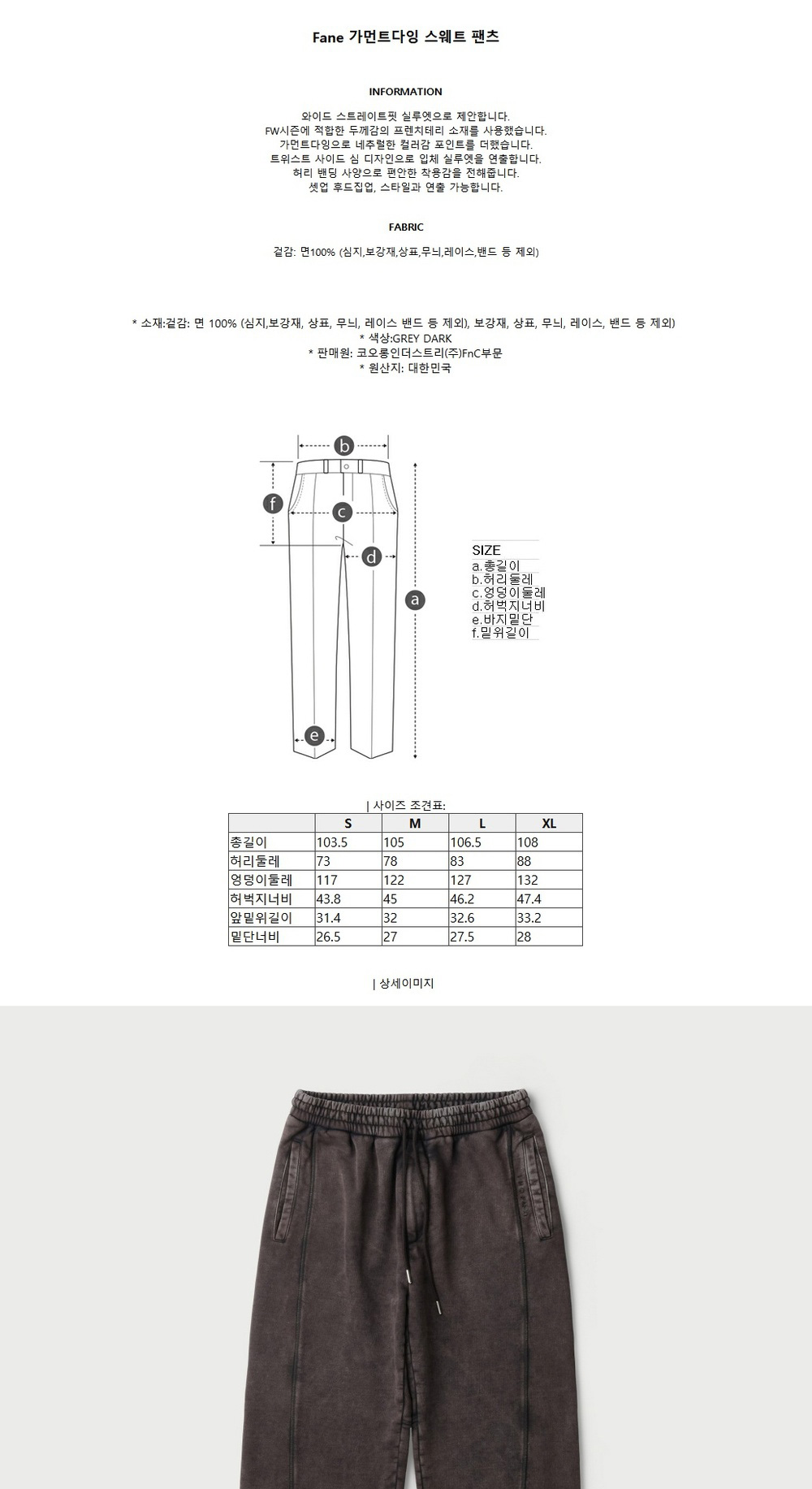 Fane 가먼트다잉 스웨트 팬츠

INFORMATION

와이드 스트레이트핏 실루엣으로 제안합니다.
FW시즌에 적합한 두께감의 프렌치테리 소재를 사용했습니다.
가먼트다잉으로 네추럴한 컬러감 포인트를 더했습니다.
트위스트 사이드 심 디자인으로 입체 실루엣을 연출합니다.
허리 밴딩 사양으로 편안한 착용감을 전해줍니다.
셋업 후드집업, 스타일과 연출 가능합니다.

FABRIC

겉감: 면100% (심지,보강재,상표,무늬,레이스,밴드 등 제외)

* 소재:겉감: 면 100% (심지,보강재, 상표, 무늬, 레이스 밴드 등 제외), 보강재, 상표, 무늬, 레이스, 밴드 등 제외)
* 색상:GREY DARK
* 판매원: 코오롱인더스트리(주)FnC부문
* 원산지: 대한민국

b
f
c
d
a
e

SIZE
a.총길이
b.허리둘레
c.엉덩이둘레
d.허벅지너비
e.바지밑단
f.밑위길이

| 사이즈 조견표:

| | S | M | L | XL |
|---|---|---|---|---|
| 총길이 | 103.5 | 105 | 106.5 | 108 |
| 허리둘레 | 73 | 78 | 83 | 88 |
| 엉덩이둘레 | 117 | 122 | 127 | 132 |
| 허벅지너비 | 43.8 | 45 | 46.2 | 47.4 |
| 앞밑위길이 | 31.4 | 32 | 32.6 | 33.2 |
| 밑단너비 | 26.5 | 27 | 27.5 | 28 |

| 상세이미지